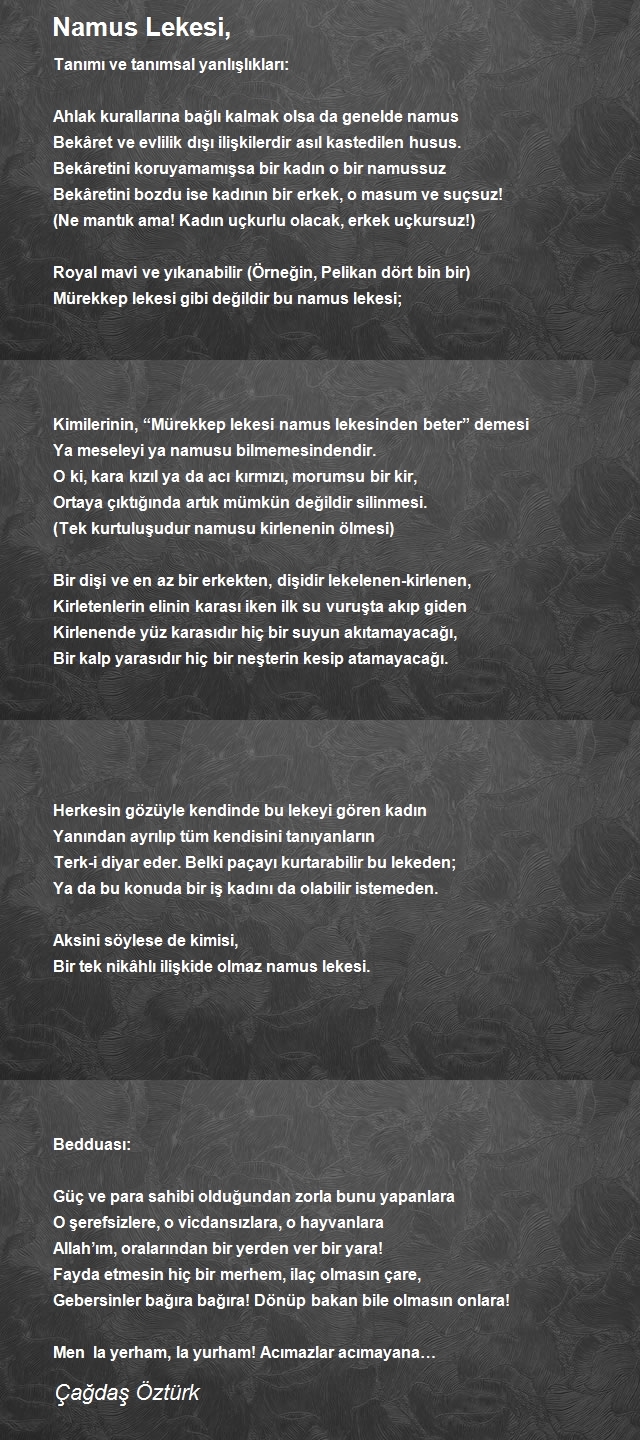 Namus Lekesi,

Tanımı ve tanımsal yanlışlıkları:

Ahlak kurallarına bağlı kalmak olsa da genelde namus
Bekâret ve evlilik dışı ilişkilerdir asıl kastedilen husus.
Bekâretini koruyamamışsa bir kadın o bir namussuz
Bekâretini bozdu ise kadının bir erkek, o masum ve suçsuz!
(Ne mantık ama! Kadın uçkurlu olacak, erkek uçkursuz!)

Royal mavi ve yıkanabilir (Örneğin, Pelikan dört bin bir)
Mürekkep lekesi gibi değildir bu namus lekesi;

Kimilerinin, “Mürekkep lekesi namus lekesinden beter” demesi
Ya meseleyi ya namusu bilmemesindendir.
O ki, kara kızıl ya da acı kırmızı, morumsu bir kir,
Ortaya çıktığında artık mümkün değildir silinmesi.
(Tek kurtuluşudur namusu kirlenenin ölmesi)

Bir dişi ve en az bir erkekten, dişidir lekelenen-kirlenen,
Kirletenlerin elinin karası iken ilk su vuruşta akıp giden
Kirlenende yüz karasıdır hiç bir suyun akıtamayacağı,
Bir kalp yarasıdır hiç bir neşterin kesip atamayacağı.

Herkesin gözüyle kendinde bu lekeyi gören kadın
Yanından ayrılıp tüm kendisini tanıyanların
Terk-i diyar eder. Belki paçayı kurtarabilir bu lekeden;
Ya da bu konuda bir iş kadını da olabilir istemeden.

Aksini söylese de kimisi,
Bir tek nikâhlı ilişkide olmaz namus lekesi.

Bedduası:

Güç ve para sahibi olduğundan zorla bunu yapanlara
O şerefsizlere, o vicdansızlara, o hayvanlara
Allah’ım, oralarından bir yerden ver bir yara!
Fayda etmesin hiç bir merhem, ilaç olmasın çare,
Gebersinler bağıra bağıra! Dönüp bakan bile olmasın onlara!

Men la yerham, la yurham! Acımazlar acımayana…

Çağdaş Öztürk